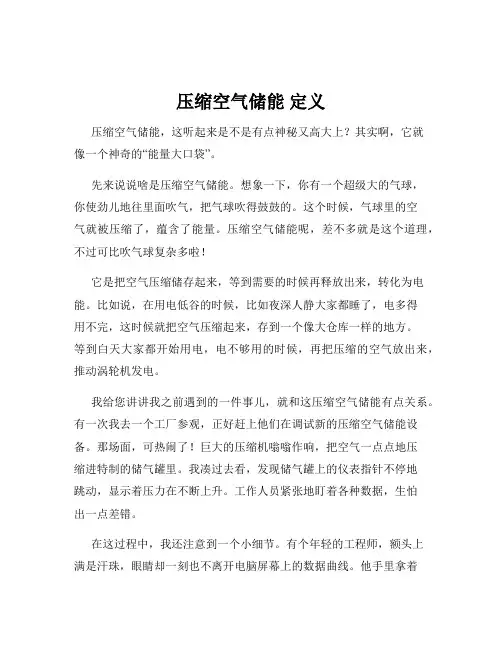 压缩空气储能 定义

压缩空气储能，这听起来是不是有点神秘又高大上？其实啊，它就像一个神奇的“能量大口袋”。

先来说说啥是压缩空气储能。想象一下，你有一个超级大的气球，你使劲儿地往里面吹气，把气球吹得鼓鼓的。这个时候，气球里的空气就被压缩了，蕴含了能量。压缩空气储能呢，差不多就是这个道理，不过可比吹气球复杂多啦！

它是把空气压缩储存起来，等到需要的时候再释放出来，转化为电能。比如说，在用电低谷的时候，比如夜深人静大家都睡了，电多得用不完，这时候就把空气压缩起来，存到一个像大仓库一样的地方。等到白天大家都开始用电，电不够用的时候，再把压缩的空气放出来，推动涡轮机发电。

我给您讲讲我之前遇到的一件事儿，就和这压缩空气储能有点关系。有一次我去一个工厂参观，正好赶上他们在调试新的压缩空气储能设备。那场面，可热闹了！巨大的压缩机嗡嗡作响，把空气一点点地压缩进特制的储气罐里。我凑过去看，发现储气罐上的仪表指针不停地跳动，显示着压力在不断上升。工作人员紧张地盯着各种数据，生怕出一点差错。

在这过程中，我还注意到一个小细节。有个年轻的工程师，额头上满是汗珠，眼睛却一刻也不离开电脑屏幕上的数据曲线。他手里拿着